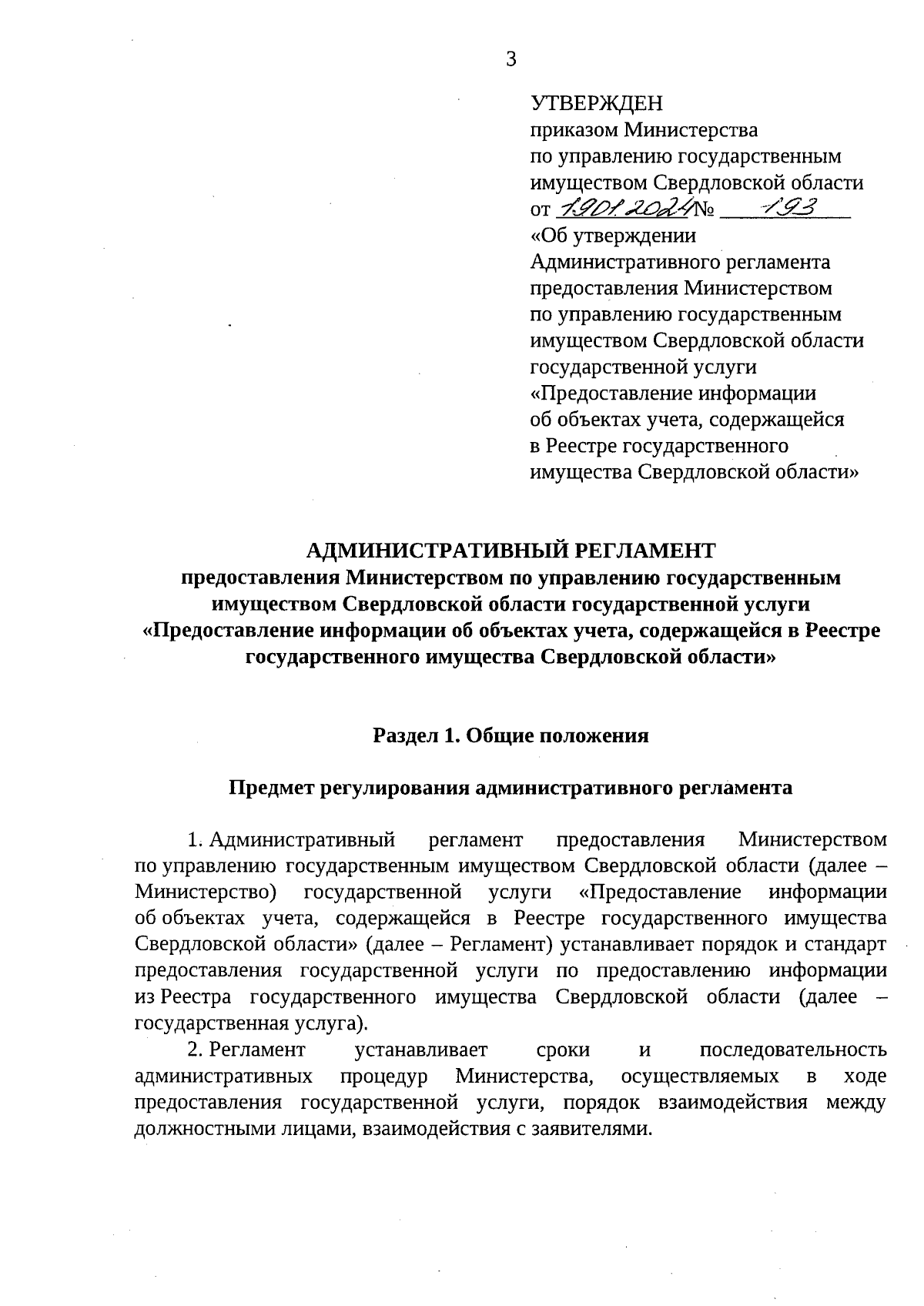 3

УТВЕРЖДЕН
приказом Министерства
по управлению государственным
имуществом Свердловской области
от 19.01.2024 № 193
«Об утверждении
Административного регламента
предоставления Министерством
по управлению государственным
имуществом Свердловской области
государственной услуги
«Предоставление информации
об объектах учета, содержащейся
в Реестре государственного
имущества Свердловской области»

АДМИНИСТРАТИВНЫЙ РЕГЛАМЕНТ
предоставления Министерством по управлению государственным имуществом Свердловской области государственной услуги «Предоставление информации об объектах учета, содержащейся в Реестре государственного имущества Свердловской области»

Раздел 1. Общие положения

Предмет регулирования административного регламента

1. Административный регламент предоставления Министерством по управлению государственным имуществом Свердловской области (далее – Министерство) государственной услуги «Предоставление информации об объектах учета, содержащейся в Реестре государственного имущества Свердловской области» (далее – Регламент) устанавливает порядок и стандарт предоставления государственной услуги по предоставлению информации из Реестра государственного имущества Свердловской области (далее – государственная услуга).

2. Регламент устанавливает сроки и последовательность административных процедур Министерства, осуществляемых в ходе предоставления государственной услуги, порядок взаимодействия между должностными лицами, взаимодействия с заявителями.